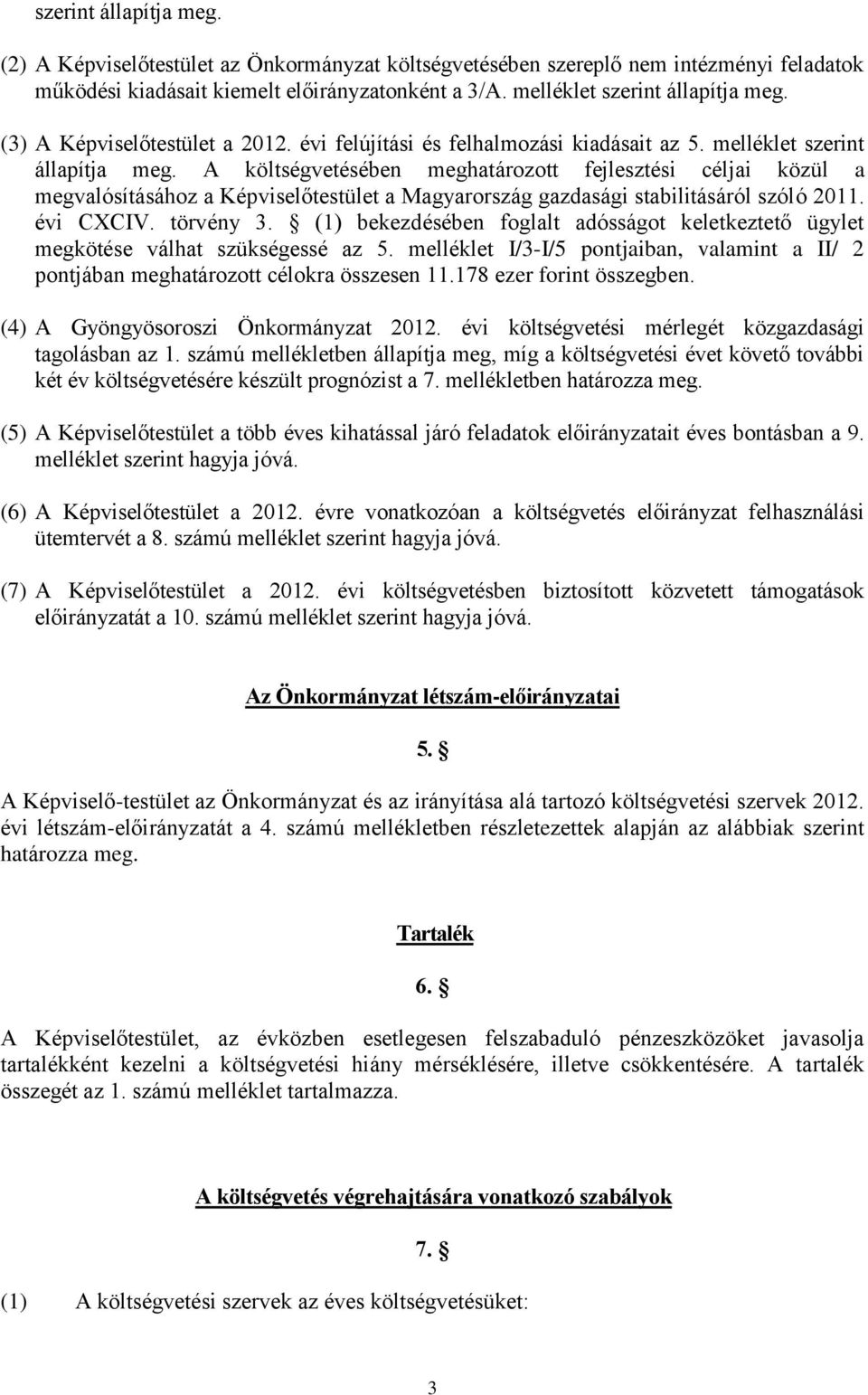 szerint állapítja meg.

(2) A Képviselőtestület az Önkormányzat költségvetésében szereplő nem intézményi feladatok működési kiadásait kiemelt előirányzatonként a 3/A. melléklet szerint állapítja meg.

(3) A Képviselőtestület a 2012. évi felújítási és felhalmozási kiadásait az 5. melléklet szerint állapítja meg. A költségvetésében meghatározott fejlesztési céljai közül a megvalósításához a Képviselőtestület a Magyarország gazdasági stabilitásáról szóló 2011. évi CXCIV. törvény 3. § (1) bekezdésében foglalt adósságot keletkeztető ügylet megkötése válhat szükségessé az 5. melléklet I/3-I/5 pontjaiban, valamint a II/ 2 pontjában meghatározott célokra összesen 11.178 ezer forint összegben.

(4) A Gyöngyösoroszi Önkormányzat 2012. évi költségvetési mérlegét közgazdasági tagolásban az 1. számú mellékletben állapítja meg, míg a költségvetési évet követő további két év költségvetésére készült prognózist a 7. mellékletben határozza meg.

(5) A Képviselőtestület a több éves kihatással járó feladatok előirányzatait éves bontásban a 9. melléklet szerint hagyja jóvá.

(6) A Képviselőtestület a 2012. évre vonatkozóan a költségvetés előirányzat felhasználási ütemtervét a 8. számú melléklet szerint hagyja jóvá.

(7) A Képviselőtestület a 2012. évi költségvetésben biztosított közvetett támogatások előirányzatát a 10. számú melléklet szerint hagyja jóvá.

Az Önkormányzat létszám-előirányzatai

5. §

A Képviselő-testület az Önkormányzat és az irányítása alá tartozó költségvetési szervek 2012. évi létszám-előirányzatát a 4. számú mellékletben részletezettek alapján az alábbiak szerint határozza meg.

Tartalék

6. §

A Képviselőtestület, az évközben esetlegesen felszabaduló pénzeszközöket javasolja tartalékként kezelni a költségvetési hiány mérséklésére, illetve csökkentésére. A tartalék összegét az 1. számú melléklet tartalmazza.

A költségvetés végrehajtására vonatkozó szabályok

7. §

(1) A költségvetési szervek az éves költségvetésüket:

3